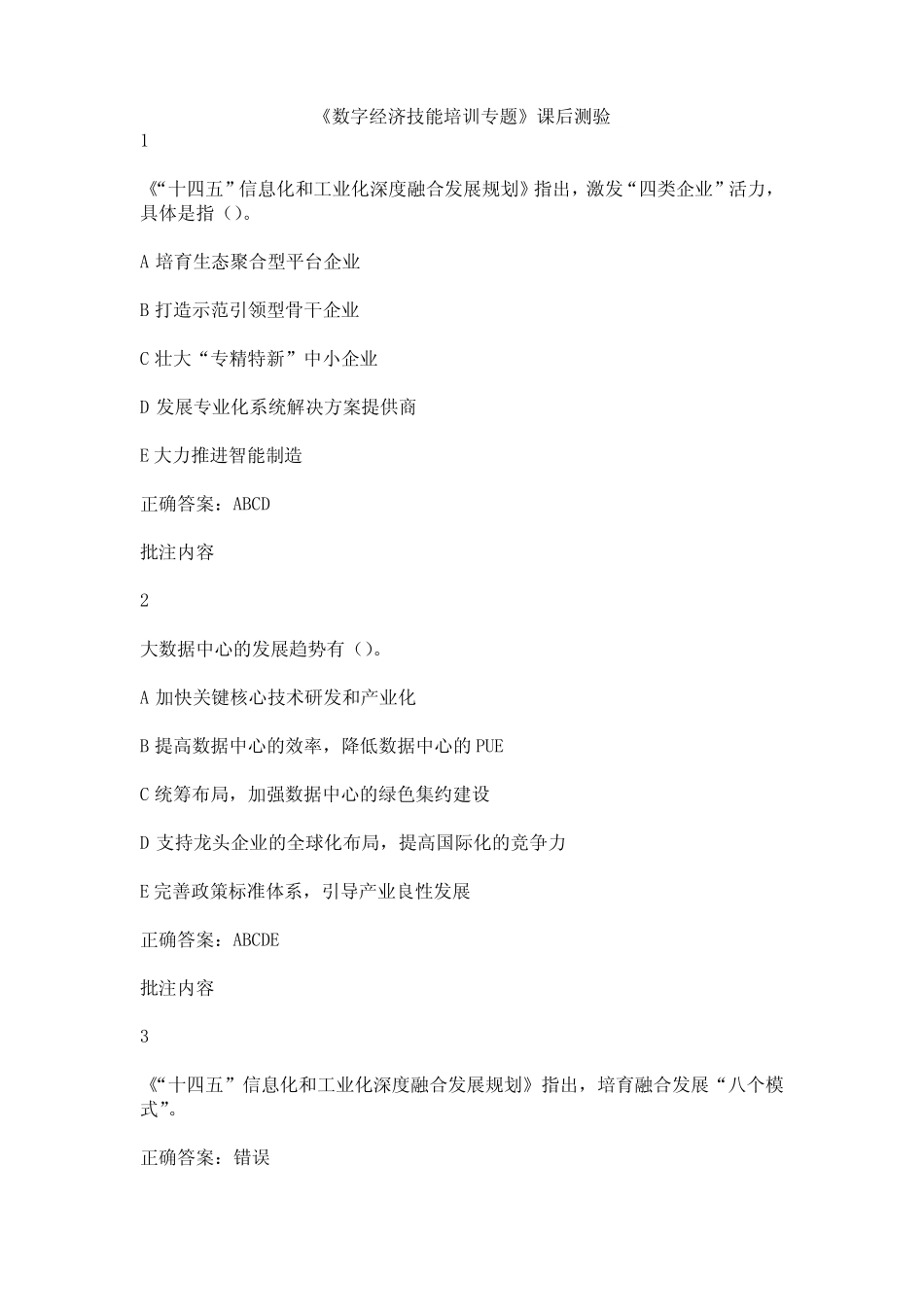 《数字经济技能培训专题》课后测验

1

《“十四五”信息化和工业化深度融合发展规划》指出，激发“四类企业”活力，具体是指（）。

A 培育生态聚合型平台企业

B 打造示范引领型骨干企业

C 壮大“专精特新”中小企业

D 发展专业化系统解决方案提供商

E 大力推进智能制造

正确答案：ABCD

批注内容

2

大数据中心的发展趋势有（）。

A 加快关键核心技术研发和产业化

B 提高数据中心的效率，降低数据中心的 PUE

C 统筹布局，加强数据中心的绿色集约建设

D 支持龙头企业的全球化布局，提高国际化的竞争力

E 完善政策标准体系，引导产业良性发展

正确答案：ABCDE

批注内容

3

《“十四五”信息化和工业化深度融合发展规划》指出，培育融合发展“八个模式”。

正确答案：错误